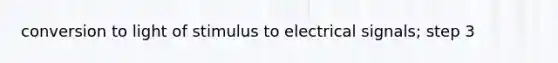 conversion to light of stimulus to electrical signals; step 3